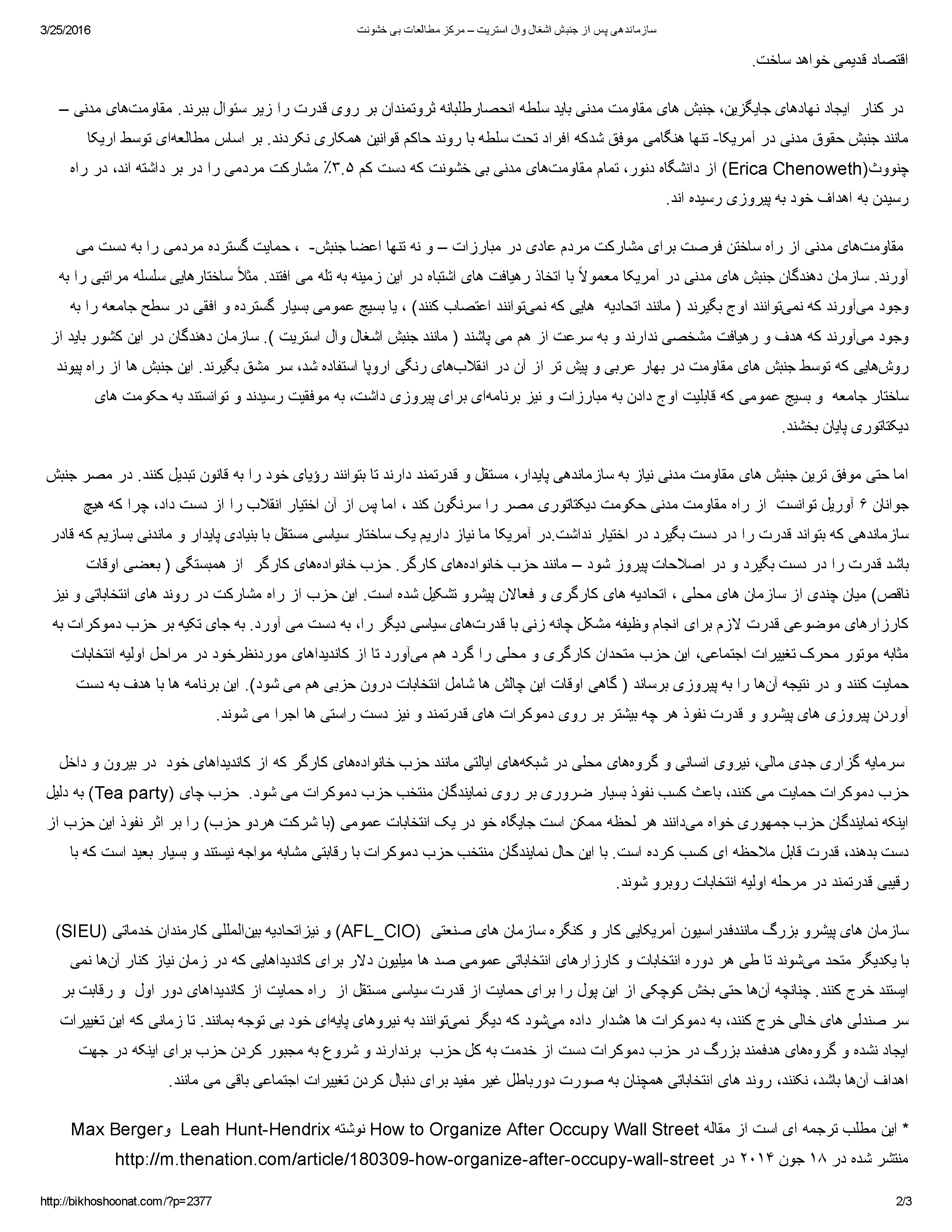 3/25/2016 سازماندهی پس از جنبش اشغال وال استریت – مرکز مطالعات بی خشونت

اقتصاد قدیمی خواهد ساخت.

در کنار ایجاد نهادهای جایگزین، جنبش های مقاومت مدنی باید سلطه انحصارطلبانه ثروتمندان بر روی قدرت را زیر سئوال ببرند. مقاومت‌های مدنی – مانند جنبش حقوق مدنی در آمریکا- تنها هنگامی موفق شدکه افراد تحت سلطه با روند حاکم قوانین همکاری نکردند. بر اساس مطالعه‌ای توسط اریکا چنووث(Erica Chenoweth) از دانشگاه دنور، تمام مقاومت‌های مدنی بی خشونت که دست کم ۳.۵٪ مشارکت مردمی را در بر داشته اند، در راه رسیدن به اهداف خود به پیروزی رسیده اند.

مقاومت‌های مدنی از راه ساختن فرصت برای مشارکت مردم عادی در مبارزات – و نه تنها اعضا جنبش- ، حمایت گسترده مردمی را به دست می آورند. سازمان دهندگان جنبش های مدنی در آمریکا معمولاً با اتخاذ رهیافت های اشتباه در این زمینه به تله می افتند. مثلاً ساختارهایی سلسله مراتبی را به وجود می‌آورند که نمی‌توانند اوج بگیرند ( مانند اتحادیه هایی که نمی‌توانند اعتصاب کنند) ، یا بسیج عمومی بسیار گسترده و افقی در سطح جامعه را به وجود می‌آورند که هدف و رهیافت مشخصی ندارند و به سرعت از هم می پاشند ( مانند جنبش اشغال وال استریت ). سازمان دهندگان در این کشور باید از روش‌هایی که توسط جنبش های مقاومت در بهار عربی و پیش تر از آن در انقلاب‌های رنگی اروپا استفاده شد، سر مشق بگیرند. این جنبش ها از راه پیوند ساختار جامعه و بسیج عمومی که قابلیت اوج دادن به مبارزات و نیز برنامه‌ای برای پیروزی داشت، به موفقیت رسیدند و توانستند به حکومت های دیکتاتوری پایان بخشند.

اما حتی موفق ترین جنبش های مقاومت مدنی نیاز به سازماندهی پایدار، مستقل و قدرتمند دارند تا بتوانند رؤیای خود را به قانون تبدیل کنند. در مصر جنبش جوانان ۶ آوریل توانست از راه مقاومت مدنی حکومت دیکتاتوری مصر را سرنگون کند ، اما پس از آن اختیار انقلاب را از دست داد، چرا که هیچ سازماندهی که بتواند قدرت را در دست بگیرد در اختیار نداشت.در آمریکا ما نیاز داریم یک ساختار سیاسی مستقل با بنیادی پایدار و ماندنی بسازیم که قادر باشد قدرت را در دست بگیرد و در اصلاحات پیروز شود – مانند حزب خانواده‌های کارگر. حزب خانواده‌های کارگر از همبستگی ( بعضی اوقات ناقص) میان چندی از سازمان های محلی ، اتحادیه های کارگری و فعالان پیشرو تشکیل شده است. این حزب از راه مشارکت در روند های انتخاباتی و نیز کارزارهای موضوعی قدرت لازم برای انجام وظیفه مشکل چانه زنی با قدرت‌های سیاسی دیگر را، به دست می آورد. به جای تکیه بر حزب دموکرات به مثابه موتور محرک تغییرات اجتماعی، این حزب متحدان کارگری و محلی را گرد هم می‌آورد تا از کاندیداهای موردنظرخود در مراحل اولیه انتخابات حمایت کنند و در نتیجه آن‌ها را به پیروزی برساند ( گاهی اوقات این چالش ها شامل انتخابات درون حزبی هم می شود). این برنامه ها با هدف به دست آوردن پیروزی های پیشرو و قدرت نفوذ هر چه بیشتر بر روی دموکرات های قدرتمند و نیز دست راستی ها اجرا می شوند.

سرمایه گزاری جدی مالی، نیروی انسانی و گروه‌های محلی در شبکه‌های ایالتی مانند حزب خانواده‌های کارگر که از کاندیداهای خود در بیرون و داخل حزب دموکرات حمایت می کنند، باعث کسب نفوذ بسیار ضروری بر روی نمایندگان منتخب حزب دموکرات می شود. حزب چای (Tea party) به دلیل اینکه نمایندگان حزب جمهوری خواه می‌دانند هر لحظه ممکن است جایگاه خو در یک انتخابات عمومی (با شرکت هردو حزب) را بر اثر نفوذ این حزب از دست بدهند، قدرت قابل ملاحظه ای کسب کرده است. با این حال نمایندگان منتخب حزب دموکرات با رقابتی مشابه مواجه نیستند و بسیار بعید است که با رقیبی قدرتمند در مرحله اولیه انتخابات روبرو شوند.

سازمان های پیشرو بزرگ مانندفدراسیون آمریکایی کار و کنگره سازمان های صنعتی (AFL_CIO) و نیزاتحادیه بین‌المللی کارمندان خدماتی (SIEU) با یکدیگر متحد می‌شوند تا طی هر دوره انتخابات و کارزارهای انتخاباتی عمومی صد ها میلیون دلار برای کاندیداهایی که در زمان نیاز کنار آن‌ها نمی ایستند خرج کنند. چنانچه آن‌ها حتی بخش کوچکی از این پول را برای حمایت از قدرت سیاسی مستقل از راه حمایت از کاندیداهای دور اول و رقابت بر سر صندلی های خالی خرج کنند، به دموکرات ها هشدار داده می‌شود که دیگر نمی‌توانند به نیروهای پایه‌ای خود بی توجه بمانند. تا زمانی که این تغییرات ایجاد نشده و گروه‌های هدفمند بزرگ در حزب دموکرات دست از خدمت به کل حزب برندارند و شروع به مجبور کردن حزب برای اینکه در جهت اهداف آن‌ها باشد، نکنند، روند های انتخاباتی همچنان به صورت دورباطل غیر مفید برای دنبال کردن تغییرات اجتماعی باقی می مانند.

* این مطلب ترجمه ای است از مقاله How to Organize After Occupy Wall Street نوشته Leah Hunt-Hendrix و Max Berger منتشر شده در ۱۸ جون ۲۰۱۴ در http://m.thenation.com/article/180309-how-organize-after-occupy-wall-street

http://bikhoshoonat.com/?p=2377 2/3